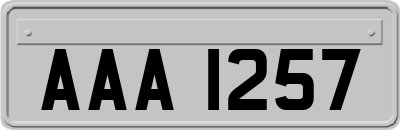 AAA 1257